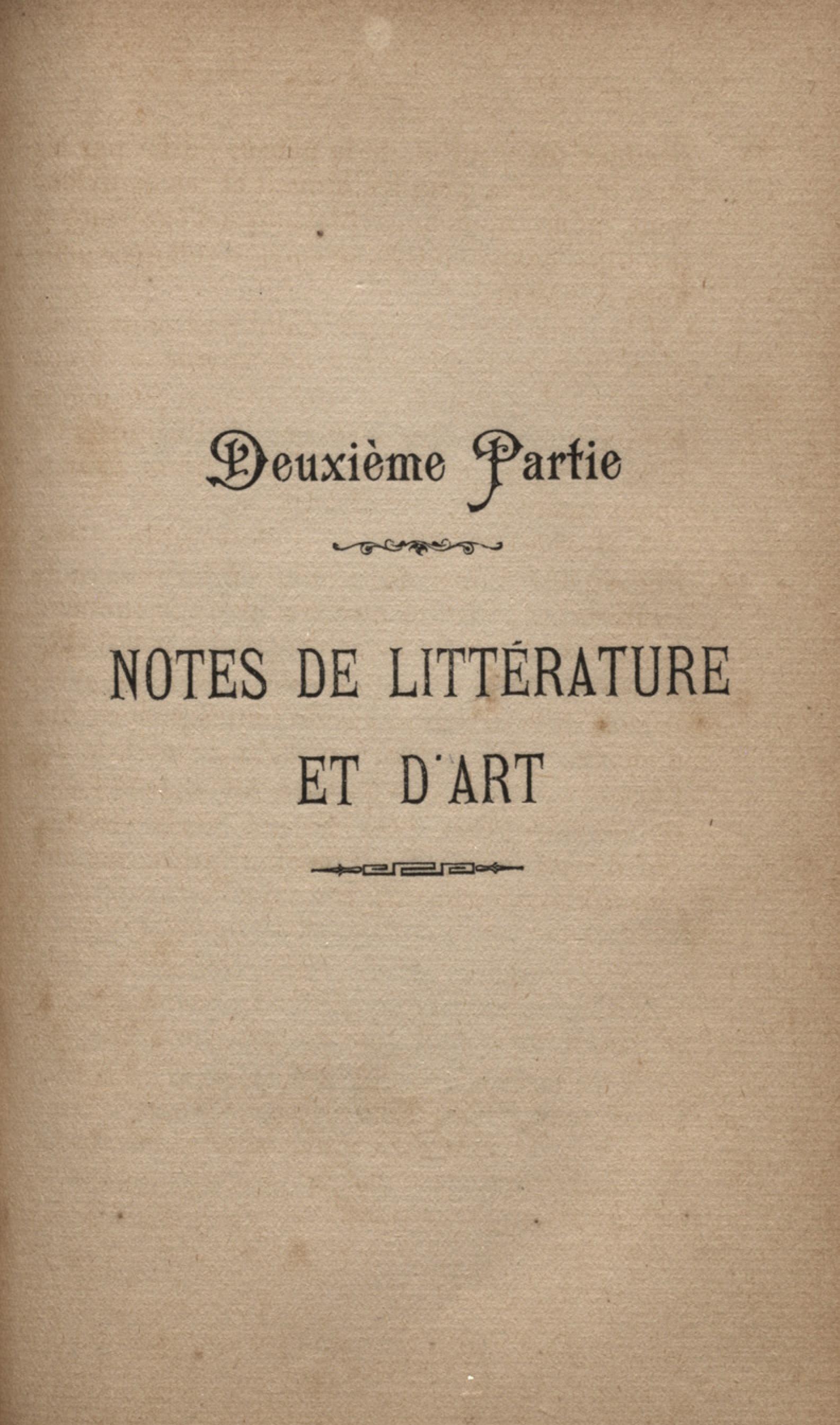 Deuxième Partie

NOTES DE LITTÉRATURE
ET D'ART